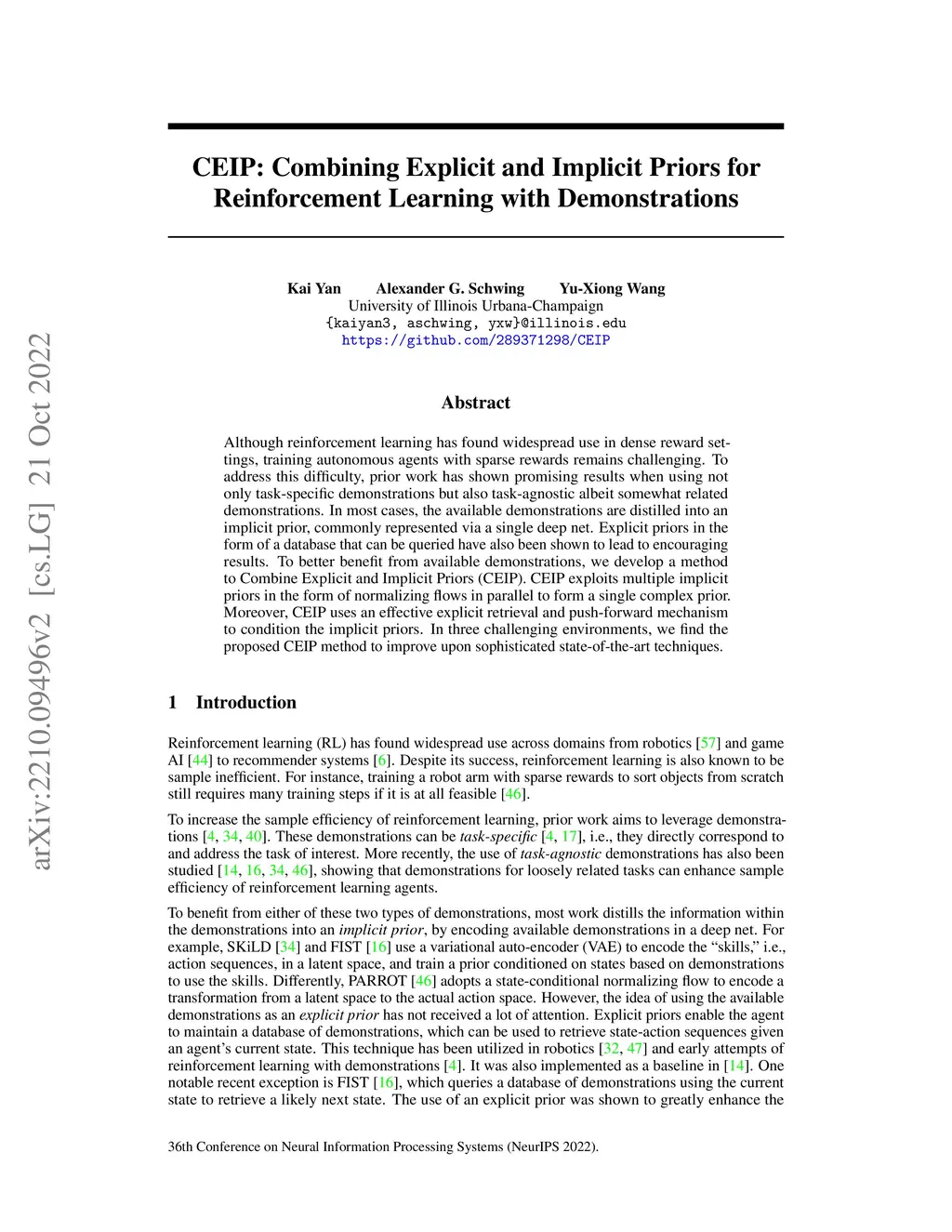 arXiv:2210.09496v2 [cs.LG] 21 Oct 2022

CEIP: Combining Explicit and Implicit Priors for Reinforcement Learning with Demonstrations

Kai Yan Alexander G. Schwing Yu-Xiong Wang
University of Illinois Urbana-Champaign
{kaiyan3, aschwing, yxw}@illinois.edu
https://github.com/289371298/CEIP

Abstract

Although reinforcement learning has found widespread use in dense reward settings, training autonomous agents with sparse rewards remains challenging. To address this difficulty, prior work has shown promising results when using not only task-specific demonstrations but also task-agnostic albeit somewhat related demonstrations. In most cases, the available demonstrations are distilled into an implicit prior, commonly represented via a single deep net. Explicit priors in the form of a database that can be queried have also been shown to lead to encouraging results. To better benefit from available demonstrations, we develop a method to Combine Explicit and Implicit Priors (CEIP). CEIP exploits multiple implicit priors in the form of normalizing flows in parallel to form a single complex prior. Moreover, CEIP uses an effective explicit retrieval and push-forward mechanism to condition the implicit priors. In three challenging environments, we find the proposed CEIP method to improve upon sophisticated state-of-the-art techniques.

1 Introduction

Reinforcement learning (RL) has found widespread use across domains from robotics [57] and game AI [44] to recommender systems [6]. Despite its success, reinforcement learning is also known to be sample inefficient. For instance, training a robot arm with sparse rewards to sort objects from scratch still requires many training steps if it is at all feasible [46].

To increase the sample efficiency of reinforcement learning, prior work aims to leverage demonstrations [4, 34, 40]. These demonstrations can be task-specific [4, 17], i.e., they directly correspond to and address the task of interest. More recently, the use of task-agnostic demonstrations has also been studied [14, 16, 34, 46], showing that demonstrations for loosely related tasks can enhance sample efficiency of reinforcement learning agents.

To benefit from either of these two types of demonstrations, most work distills the information within the demonstrations into an implicit prior, by encoding available demonstrations in a deep net. For example, SKiLD [34] and FIST [16] use a variational auto-encoder (VAE) to encode the “skills,” i.e., action sequences, in a latent space, and train a prior conditioned on states based on demonstrations to use the skills. Differently, PARROT [46] adopts a state-conditional normalizing flow to encode a transformation from a latent space to the actual action space. However, the idea of using the available demonstrations as an explicit prior has not received a lot of attention. Explicit priors enable the agent to maintain a database of demonstrations, which can be used to retrieve state-action sequences given an agent’s current state. This technique has been utilized in robotics [32, 47] and early attempts of reinforcement learning with demonstrations [4]. It was also implemented as a baseline in [14]. One notable recent exception is FIST [16], which queries a database of demonstrations using the current state to retrieve a likely next state. The use of an explicit prior was shown to greatly enhance the

36th Conference on Neural Information Processing Systems (NeurIPS 2022).